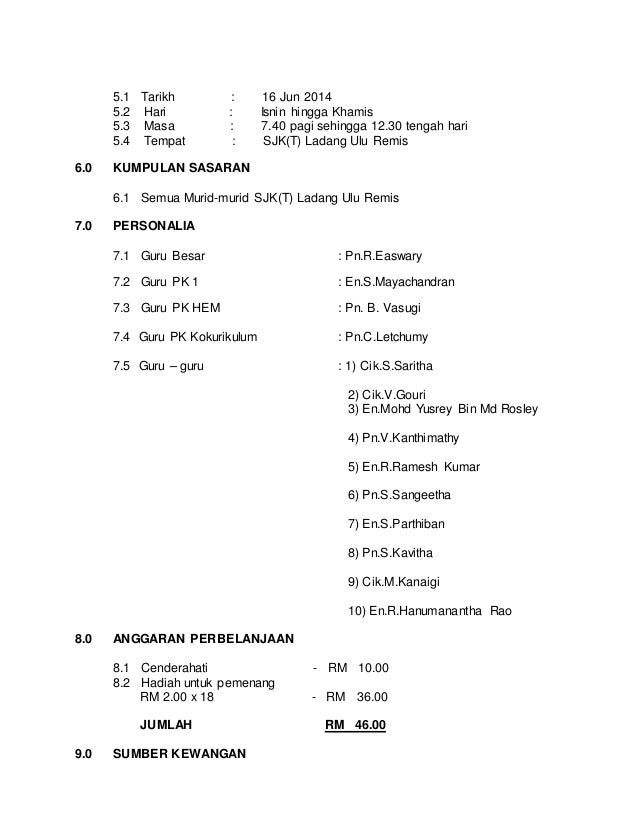 5.1 Tarikh : 16 Jun 2014
5.2 Hari : Isnin hingga Khamis
5.3 Masa : 7.40 pagi sehingga 12.30 tengah hari
5.4 Tempat : SJK(T) Ladang Ulu Remis

6.0 KUMPULAN SASARAN

6.1 Semua Murid-murid SJK(T) Ladang Ulu Remis

7.0 PERSONALIA

7.1 Guru Besar : Pn.R.Easwary

7.2 Guru PK 1 : En.S.Mayachandran

7.3 Guru PK HEM : Pn. B. Vasugi

7.4 Guru PK Kokurikulum : Pn.C.Letchumy

7.5 Guru – guru : 1) Cik.S.Saritha

2) Cik.V.Gouri
3) En.Mohd Yusrey Bin Md Rosley

4) Pn.V.Kanthimathy

5) En.R.Ramesh Kumar

6) Pn.S.Sangeetha

7) En.S.Parthiban

8) Pn.S.Kavitha

9) Cik.M.Kanaigi

10) En.R.Hanumanantha Rao

8.0 ANGGARAN PERBELANJAAN

8.1 Cenderahati - RM 10.00
8.2 Hadiah untuk pemenang
RM 2.00 x 18 - RM 36.00

JUMLAH RM 46.00

9.0 SUMBER KEWANGAN